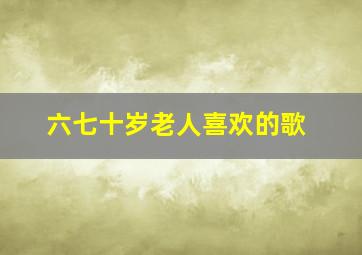 六七十岁老人喜欢的歌